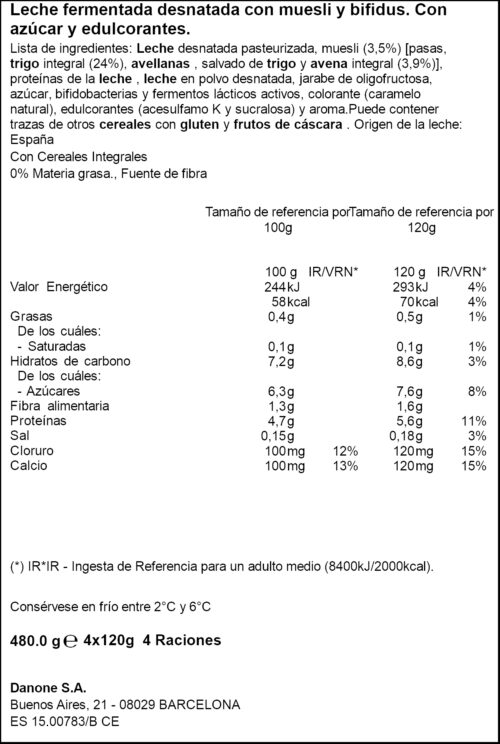 Leche fermentada desnatada con muesli y bifidus. Con azúcar y edulcorantes.

Lista de ingredientes: Leche desnatada pasteurizada, muesli (3,5%) [pasas, trigo integral (24%), avellanas , salvado de trigo y avena integral (3,9%)], proteínas de la leche , leche en polvo desnatada, jarabe de oligofructosa, azúcar, bifidobacterias y fermentos lácticos activos, colorante (caramelo natural), edulcorantes (acesulfamo K y sucralosa) y aroma.Puede contener trazas de otros cereales con gluten y frutos de cáscara . Origen de la leche: España

Con Cereales Integrales

0% Materia grasa., Fuente de fibra

| | Tamaño de referencia por 100g | | Tamaño de referencia por 120g | |
|---|---|---|---|---|
| | 100 g | IR/VRN* | 120 g | IR/VRN* |
| Valor Energético | 244kJ | | 293kJ | 4% |
| | 58kcal | | 70kcal | 4% |
| Grasas | 0,4g | | 0,5g | 1% |
| De los cuáles: | | | | |
| - Saturadas | 0,1g | | 0,1g | 1% |
| Hidratos de carbono | 7,2g | | 8,6g | 3% |
| De los cuáles: | | | | |
| - Azúcares | 6,3g | | 7,6g | 8% |
| Fibra alimentaria | 1,3g | | 1,6g | |
| Proteínas | 4,7g | | 5,6g | 11% |
| Sal | 0,15g | | 0,18g | 3% |
| Cloruro | 100mg | 12% | 120mg | 15% |
| Calcio | 100mg | 13% | 120mg | 15% |

(*) IR*IR - Ingesta de Referencia para un adulto medio (8400kJ/2000kcal).

Consérvese en frío entre 2°C y 6°C

480.0 g ℮ 4x120g 4 Raciones

Danone S.A.
Buenos Aires, 21 - 08029 BARCELONA
ES 15.00783/B CE